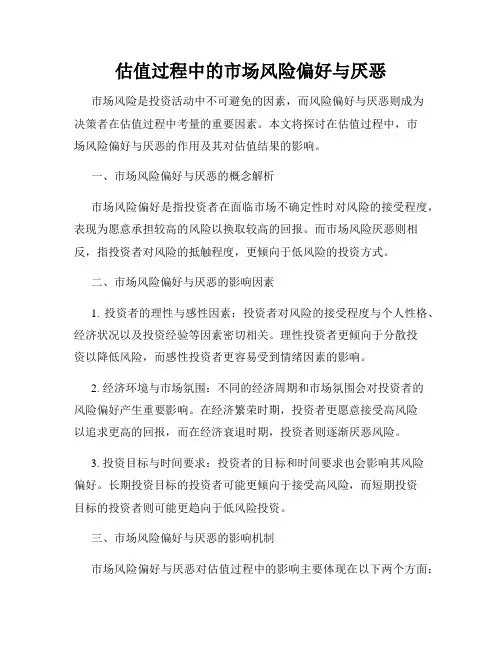 估值过程中的市场风险偏好与厌恶

市场风险是投资活动中不可避免的因素，而风险偏好与厌恶则成为决策者在估值过程中考量的重要因素。本文将探讨在估值过程中，市场风险偏好与厌恶的作用及其对估值结果的影响。

一、市场风险偏好与厌恶的概念解析

市场风险偏好是指投资者在面临市场不确定性时对风险的接受程度，表现为愿意承担较高的风险以换取较高的回报。而市场风险厌恶则相反，指投资者对风险的抵触程度，更倾向于低风险的投资方式。

二、市场风险偏好与厌恶的影响因素

1. 投资者的理性与感性因素：投资者对风险的接受程度与个人性格、经济状况以及投资经验等因素密切相关。理性投资者更倾向于分散投资以降低风险，而感性投资者更容易受到情绪因素的影响。

2. 经济环境与市场氛围：不同的经济周期和市场氛围会对投资者的风险偏好产生重要影响。在经济繁荣时期，投资者更愿意接受高风险以追求更高的回报，而在经济衰退时期，投资者则逐渐厌恶风险。

3. 投资目标与时间要求：投资者的目标和时间要求也会影响其风险偏好。长期投资目标的投资者可能更倾向于接受高风险，而短期投资目标的投资者则可能更趋向于低风险投资。

三、市场风险偏好与厌恶的影响机制

市场风险偏好与厌恶对估值过程中的影响主要体现在以下两个方面：